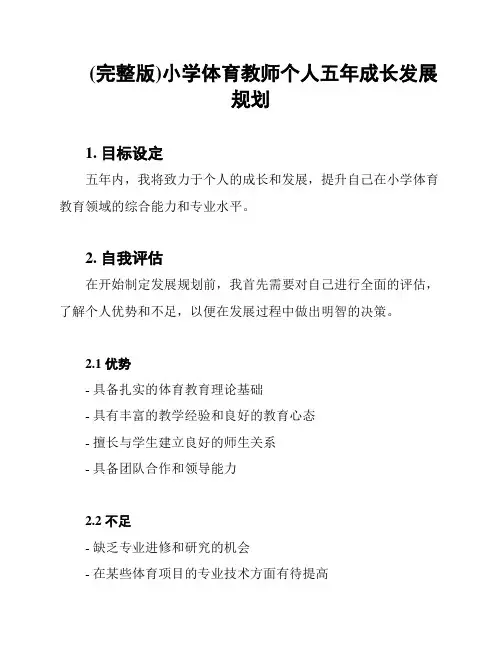 (完整版)小学体育教师个人五年成长发展规划

1. 目标设定

五年内，我将致力于个人的成长和发展，提升自己在小学体育教育领域的综合能力和专业水平。

2. 自我评估

在开始制定发展规划前，我首先需要对自己进行全面的评估，了解个人优势和不足，以便在发展过程中做出明智的决策。

2.1 优势

- 具备扎实的体育教育理论基础
- 具有丰富的教学经验和良好的教育心态
- 擅长与学生建立良好的师生关系
- 具备团队合作和领导能力

2.2 不足

- 缺乏专业进修和研究的机会
- 在某些体育项目的专业技术方面有待提高